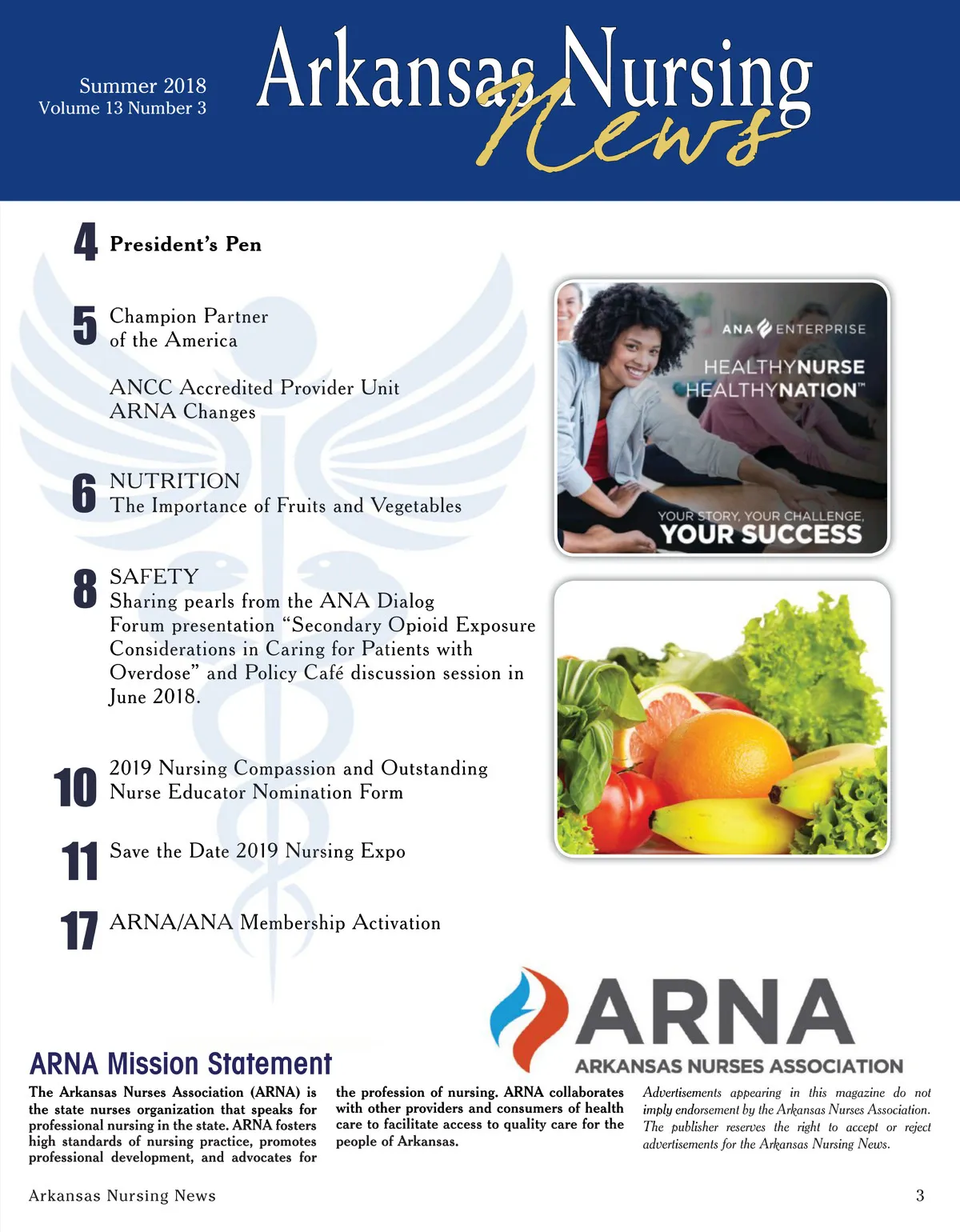 Summer 2018
Volume 13 Number 3

Arkansas Nursing News

4 President's Pen

5 Champion Partner
of the America

ANCC Accredited Provider Unit
ARNA Changes

6 NUTRITION
The Importance of Fruits and Vegetables

8 SAFETY
Sharing pearls from the ANA Dialog Forum presentation "Secondary Opioid Exposure Considerations in Caring for Patients with Overdose" and Policy Café discussion session in June 2018.

10 2019 Nursing Compassion and Outstanding Nurse Educator Nomination Form

11 Save the Date 2019 Nursing Expo

17 ARNA/ANA Membership Activation

ANA ENTERPRISE
HEALTHYNURSE
HEALTHYNATION™
YOUR STORY, YOUR CHALLENGE,
YOUR SUCCESS

ARNA
ARKANSAS NURSES ASSOCIATION

ARNA Mission Statement

The Arkansas Nurses Association (ARNA) is the state nurses organization that speaks for professional nursing in the state. ARNA fosters high standards of nursing practice, promotes professional development, and advocates for the profession of nursing. ARNA collaborates with other providers and consumers of health care to facilitate access to quality care for the people of Arkansas.

Advertisements appearing in this magazine do not imply endorsement by the Arkansas Nurses Association. The publisher reserves the right to accept or reject advertisements for the Arkansas Nursing News.

Arkansas Nursing News 3